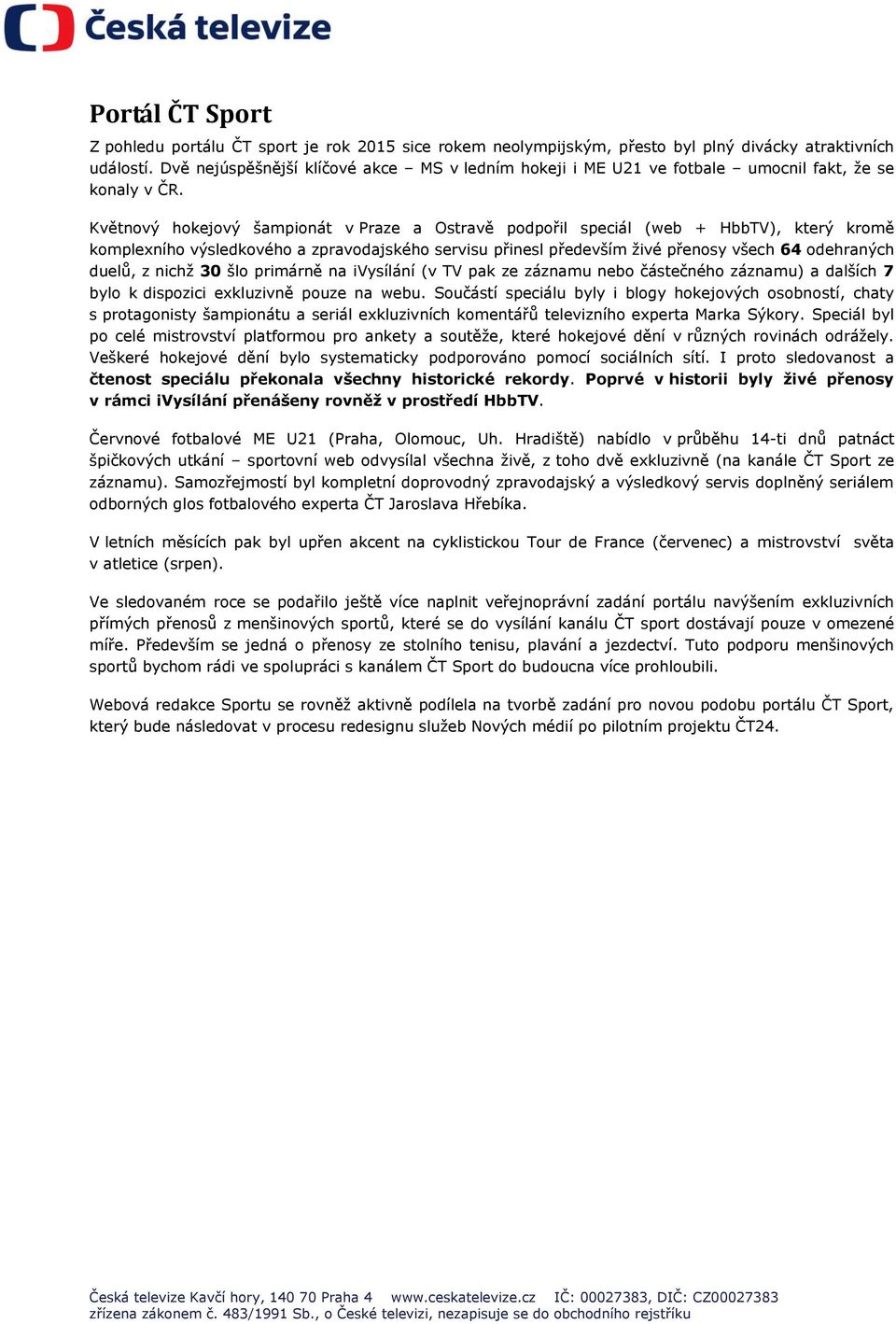 Česká televize

Portál ČT Sport

Z pohledu portálu ČT sport je rok 2015 sice rokem neolympijským, přesto byl plný divácky atraktivních událostí. Dvě nejúspěšnější klíčové akce – MS v ledním hokeji i ME U21 ve fotbale – umocnil fakt, že se konaly v ČR.

Květnový hokejový šampionát v Praze a Ostravě podpořil speciál (web + HbbTV), který kromě komplexního výsledkového a zpravodajského servisu přinesl především živé přenosy všech 64 odehraných duelů, z nichž 30 šlo primárně na iVysílání (v TV pak ze záznamu nebo částečného záznamu) a dalších 7 bylo k dispozici exkluzivně pouze na webu. Součástí speciálu byly i blogy hokejových osobností, chaty s protagonisty šampionátu a seriál exkluzivních komentářů televizního experta Marka Sýkory. Speciál byl po celé mistrovství platformou pro ankety a soutěže, které hokejové dění v různých rovinách odrážely. Veškeré hokejové dění bylo systematicky podporováno pomocí sociálních sítí. I proto sledovanost a čtenost speciálu překonala všechny historické rekordy. Poprvé v historii byly živé přenosy v rámci iVysílání přenášeny rovněž v prostředí HbbTV.

Červnové fotbalové ME U21 (Praha, Olomouc, Uh. Hradiště) nabídlo v průběhu 14-ti dnů patnáct špičkových utkání – sportovní web odvysílal všechna živě, z toho dvě exkluzivně (na kanále ČT Sport ze záznamu). Samozřejmostí byl kompletní doprovodný zpravodajský a výsledkový servis doplněný seriálem odborných glos fotbalového experta ČT Jaroslava Hřebíka.

V letních měsících pak byl upřen akcent na cyklistickou Tour de France (červenec) a mistrovství světa v atletice (srpen).

Ve sledovaném roce se podařilo ještě více naplnit veřejnoprávní zadání portálu navýšením exkluzivních přímých přenosů z menšinových sportů, které se do vysílání kanálu ČT sport dostávají pouze v omezené míře. Především se jedná o přenosy ze stolního tenisu, plavání a jezdectví. Tuto podporu menšinových sportů bychom rádi ve spolupráci s kanálem ČT Sport do budoucna více prohloubili.

Webová redakce Sportu se rovněž aktivně podílela na tvorbě zadání pro novou podobu portálu ČT Sport, který bude následovat v procesu redesignu služeb Nových médií po pilotním projektu ČT24.

Česká televize Kavčí hory, 140 70 Praha 4 www.ceskatelevize.cz IČ: 00027383, DIČ: CZ00027383
zřízena zákonem č. 483/1991 Sb., o České televizi, nezapisuje se do obchodního rejstříku